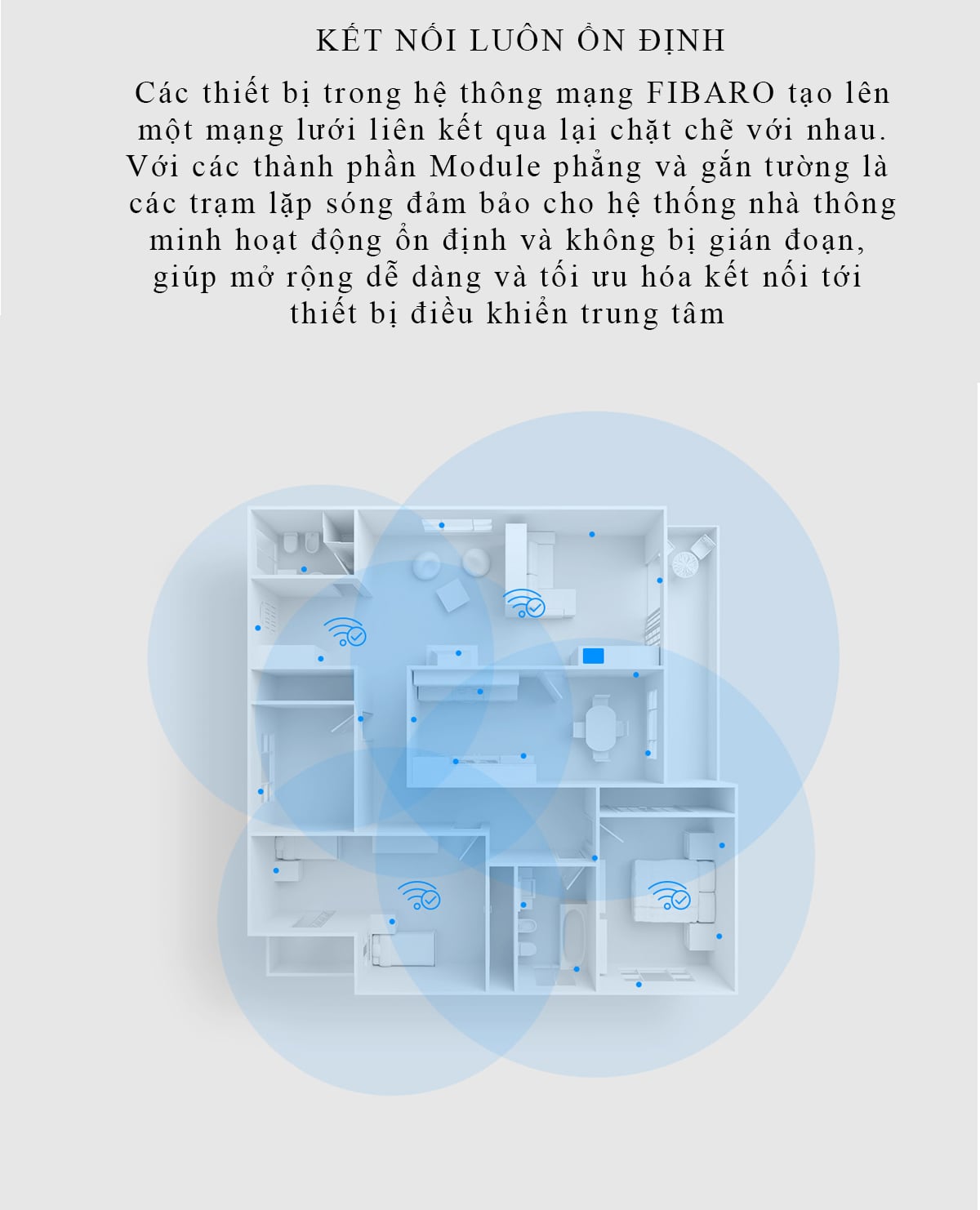 KẾT NỐI LUÔN ỔN ĐỊNH

Các thiết bị trong hệ thông mạng FIBARO tạo lên một mạng lưới liên kết qua lại chặt chẽ với nhau. Với các thành phần Module phẳng và gắn tường là các trạm lặp sóng đảm bảo cho hệ thống nhà thông minh hoạt động ổn định và không bị gián đoạn, giúp mở rộng dễ dàng và tối ưu hóa kết nối tới thiết bị điều khiển trung tâm